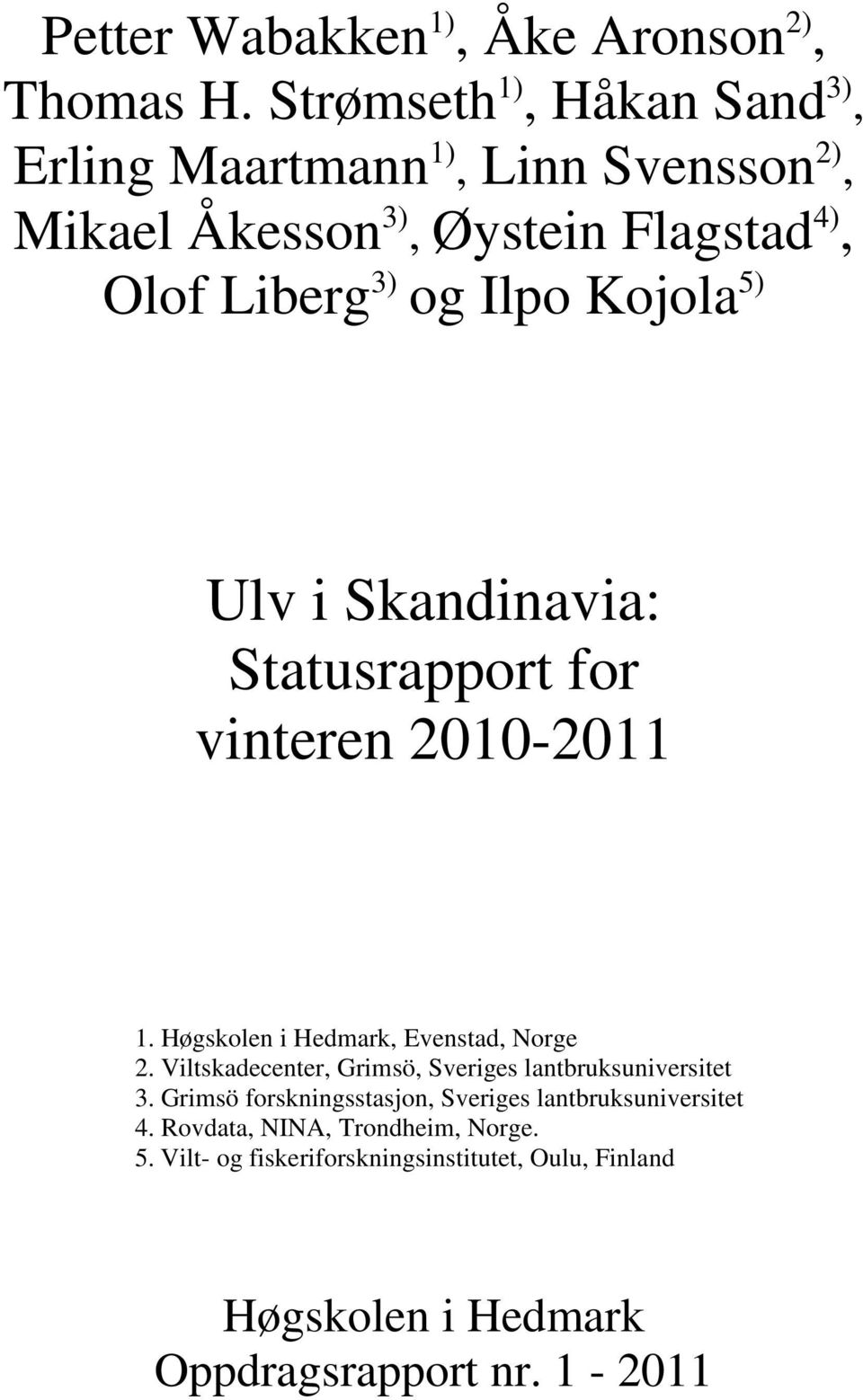 Petter Wabakken $^{1)}$, Åke Aronson $^{2)}$, Thomas H. Strømseth $^{1)}$, Håkan Sand $^{3)}$, Erling Maartmann $^{1)}$, Linn Svensson $^{2)}$, Mikael Åkesson $^{3)}$, Øystein Flagstad $^{4)}$, Olof Liberg $^{3)}$ og Ilpo Kojola $^{5)}$

Ulv i Skandinavia: Statusrapport for vinteren 2010-2011

1. Høgskolen i Hedmark, Evenstad, Norge
2. Viltskadecenter, Grimsö, Sveriges lantbruksuniversitet
3. Grimsö forskningsstasjon, Sveriges lantbruksuniversitet
4. Rovdata, NINA, Trondheim, Norge.
5. Vilt- og fiskeriforskningsinstitutet, Oulu, Finland

Høgskolen i Hedmark
Oppdragsrapport nr. 1 - 2011